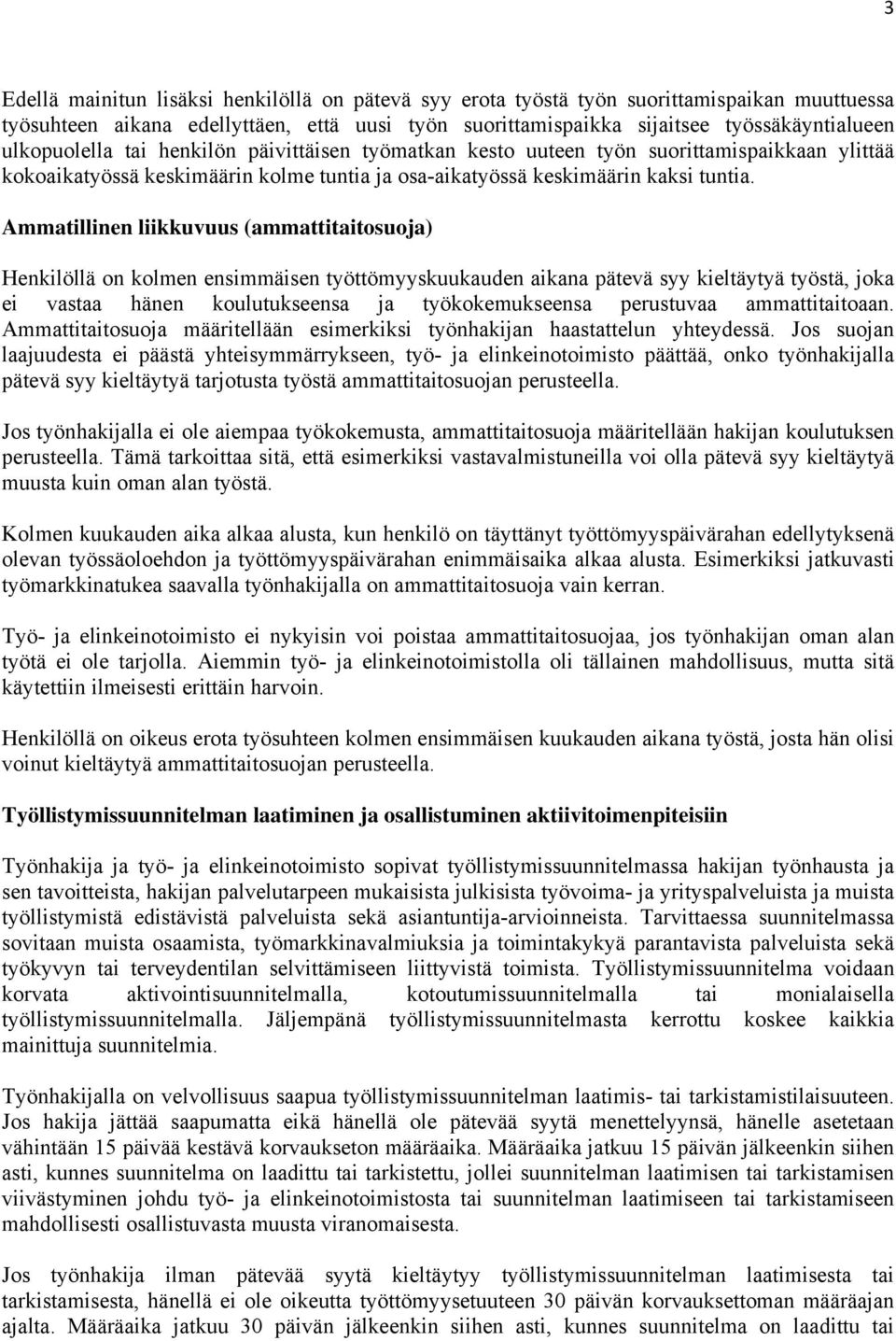 3

Edellä mainitun lisäksi henkilöllä on pätevä syy erota työstä työn suorittamispaikan muuttuessa työsuhteen aikana edellyttäen, että uusi työn suorittamispaikka sijaitsee työssäkäyntialueen ulkopuolella tai henkilön päivittäisen työmatkan kesto uuteen työn suorittamispaikkaan ylittää kokoaikatyössä keskimäärin kolme tuntia ja osa-aikatyössä keskimäärin kaksi tuntia.

Ammatillinen liikkuvuus (ammattitaitosuoja)

Henkilöllä on kolmen ensimmäisen työttömyyskuukauden aikana pätevä syy kieltäytyä työstä, joka ei vastaa hänen koulutukseensa ja työkokemukseensa perustuvaa ammattitaitoaan. Ammattitaitosuoja määritellään esimerkiksi työnhakijan haastattelun yhteydessä. Jos suojan laajuudesta ei päästä yhteisymmärrykseen, työ- ja elinkeinotoimisto päättää, onko työnhakijalla pätevä syy kieltäytyä tarjotusta työstä ammattitaitosuojan perusteella.

Jos työnhakijalla ei ole aiempaa työkokemusta, ammattitaitosuoja määritellään hakijan koulutuksen perusteella. Tämä tarkoittaa sitä, että esimerkiksi vastavalmistuneilla voi olla pätevä syy kieltäytyä muusta kuin oman alan työstä.

Kolmen kuukauden aika alkaa alusta, kun henkilö on täyttänyt työttömyyspäivärahan edellytyksenä olevan työssäoloehdon ja työttömyyspäivärahan enimmäisaika alkaa alusta. Esimerkiksi jatkuvasti työmarkkinatukea saavalla työnhakijalla on ammattitaitosuoja vain kerran.

Työ- ja elinkeinotoimisto ei nykyisin voi poistaa ammattitaitosuojaa, jos työnhakijan oman alan työtä ei ole tarjolla. Aiemmin työ- ja elinkeinotoimistolla oli tällainen mahdollisuus, mutta sitä käytettiin ilmeisesti erittäin harvoin.

Henkilöllä on oikeus erota työsuhteen kolmen ensimmäisen kuukauden aikana työstä, josta hän olisi voinut kieltäytyä ammattitaitosuojan perusteella.

Työllistymissuunnitelman laatiminen ja osallistuminen aktiivitoimenpiteisiin

Työnhakija ja työ- ja elinkeinotoimisto sopivat työllistymissuunnitelmassa hakijan työnhausta ja sen tavoitteista, hakijan palvelutarpeen mukaisista julkisista työvoima- ja yrityspalveluista ja muista työllistymistä edistävistä palveluista sekä asiantuntija-arvioinneista. Tarvittaessa suunnitelmassa sovitaan muista osaamista, työmarkkinavalmiuksia ja toimintakykyä parantavista palveluista sekä työkyvyn tai terveydentilan selvittämiseen liittyvistä toimista. Työllistymissuunnitelma voidaan korvata aktivointisuunnitelmalla, kotoutumissuunnitelmalla tai monialaisella työllistymissuunnitelmalla. Jäljempänä työllistymissuunnitelmasta kerrottu koskee kaikkia mainittuja suunnitelmia.

Työnhakijalla on velvollisuus saapua työllistymissuunnitelman laatimis- tai tarkistamistilaisuuteen. Jos hakija jättää saapumatta eikä hänellä ole pätevää syytä menettelyynsä, hänelle asetetaan vähintään 15 päivää kestävä korvaukseton määräaika. Määräaika jatkuu 15 päivän jälkeenkin siihen asti, kunnes suunnitelma on laadittu tai tarkistettu, jollei suunnitelman laatimisen tai tarkistamisen viivästyminen johdu työ- ja elinkeinotoimistosta tai suunnitelman laatimiseen tai tarkistamiseen mahdollisesti osallistuvasta muusta viranomaisesta.

Jos työnhakija ilman pätevää syytä kieltäytyy työllistymissuunnitelman laatimisesta tai tarkistamisesta, hänellä ei ole oikeutta työttömyysetuuteen 30 päivän korvauksettoman määräajan ajalta. Määräaika jatkuu 30 päivän jälkeenkin siihen asti, kunnes suunnitelma on laadittu tai